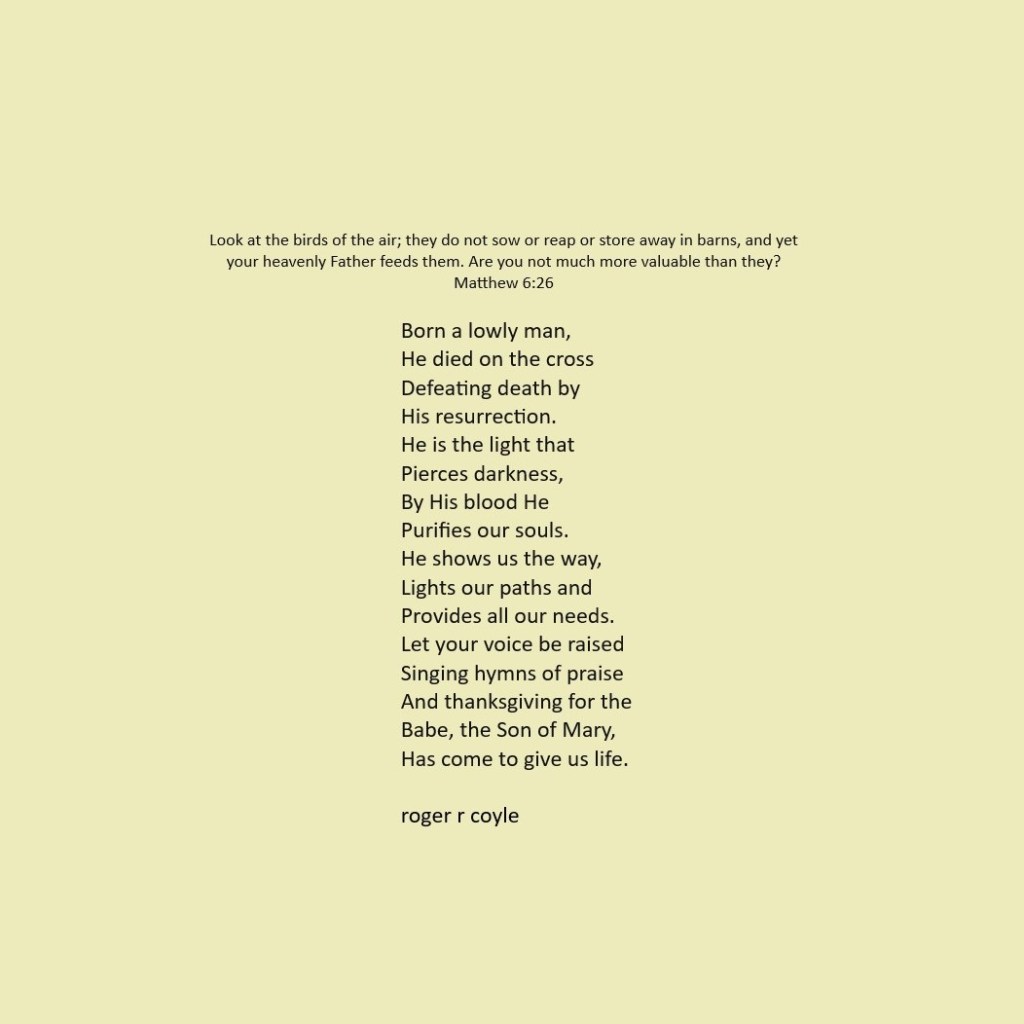 Look at the birds of the air; they do not sow or reap or store away in barns, and yet your heavenly Father feeds them. Are you not much more valuable than they?
Matthew 6:26

Born a lowly man,
He died on the cross
Defeating death by
His resurrection.
He is the light that
Pierces darkness,
By His blood He
Purifies our souls.
He shows us the way,
Lights our paths and
Provides all our needs.
Let your voice be raised
Singing hymns of praise
And thanksgiving for the
Babe, the Son of Mary,
Has come to give us life.

roger r coyle